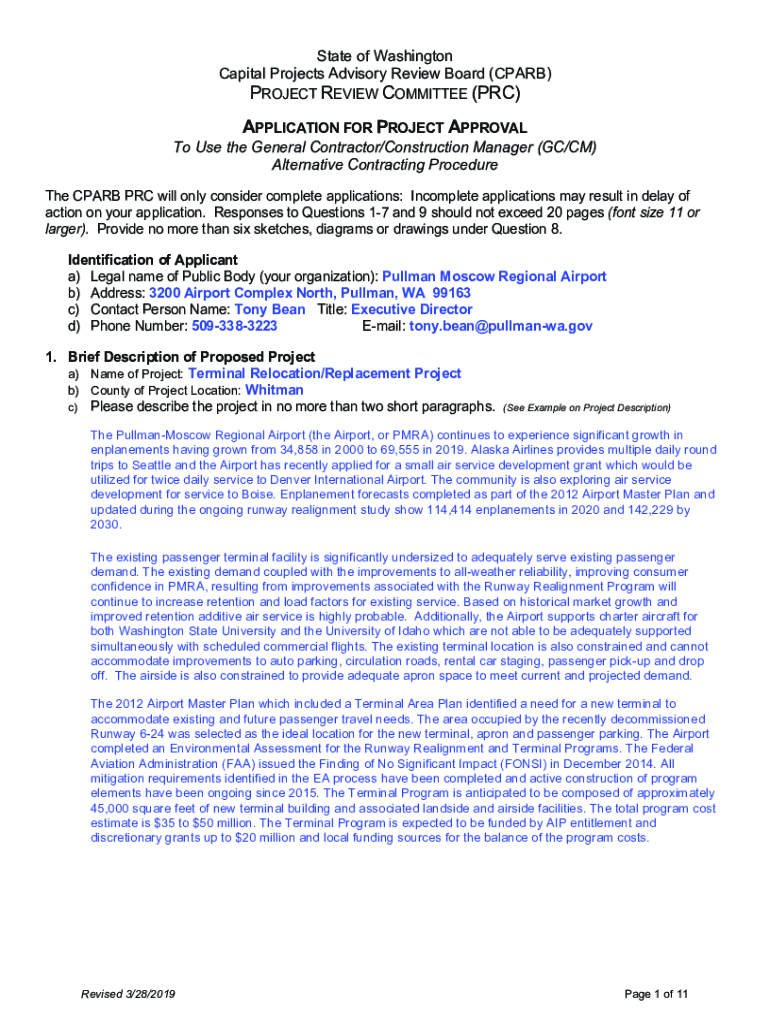 State of Washington
Capital Projects Advisory Review Board (CPARB)
PROJECT REVIEW COMMITTEE (PRC)

APPLICATION FOR PROJECT APPROVAL
To Use the General Contractor/Construction Manager (GC/CM)
Alternative Contracting Procedure

The CPARB PRC will only consider complete applications: Incomplete applications may result in delay of action on your application. Responses to Questions 1-7 and 9 should not exceed 20 pages (font size 11 or larger). Provide no more than six sketches, diagrams or drawings under Question 8.

Identification of Applicant
a) Legal name of Public Body (your organization): Pullman Moscow Regional Airport
b) Address: 3200 Airport Complex North, Pullman, WA 99163
c) Contact Person Name: Tony Bean Title: Executive Director
d) Phone Number: 509-338-3223 E-mail: tony.bean@pullman-wa.gov

1. Brief Description of Proposed Project
a) Name of Project: Terminal Relocation/Replacement Project
b) County of Project Location: Whitman
c) Please describe the project in no more than two short paragraphs. (See Example on Project Description)

The Pullman-Moscow Regional Airport (the Airport, or PMRA) continues to experience significant growth in enplanements having grown from 34,858 in 2000 to 69,555 in 2019. Alaska Airlines provides multiple daily round trips to Seattle and the Airport has recently applied for a small air service development grant which would be utilized for twice daily service to Denver International Airport. The community is also exploring air service development for service to Boise. Enplanement forecasts completed as part of the 2012 Airport Master Plan and updated during the ongoing runway realignment study show 114,414 enplanements in 2020 and 142,229 by 2030.

The existing passenger terminal facility is significantly undersized to adequately serve existing passenger demand. The existing demand coupled with the improvements to all-weather reliability, improving consumer confidence in PMRA, resulting from improvements associated with the Runway Realignment Program will continue to increase retention and load factors for existing service. Based on historical market growth and improved retention additive air service is highly probable. Additionally, the Airport supports charter aircraft for both Washington State University and the University of Idaho which are not able to be adequately supported simultaneously with scheduled commercial flights. The existing terminal location is also constrained and cannot accommodate improvements to auto parking, circulation roads, rental car staging, passenger pick-up and drop off. The airside is also constrained to provide adequate apron space to meet current and projected demand.

The 2012 Airport Master Plan which included a Terminal Area Plan identified a need for a new terminal to accommodate existing and future passenger travel needs. The area occupied by the recently decommissioned Runway 6-24 was selected as the ideal location for the new terminal, apron and passenger parking. The Airport completed an Environmental Assessment for the Runway Realignment and Terminal Programs. The Federal Aviation Administration (FAA) issued the Finding of No Significant Impact (FONSI) in December 2014. All mitigation requirements identified in the EA process have been completed and active construction of program elements have been ongoing since 2015. The Terminal Program is anticipated to be composed of approximately 45,000 square feet of new terminal building and associated landside and airside facilities. The total program cost estimate is $35 to $50 million. The Terminal Program is expected to be funded by AIP entitlement and discretionary grants up to $20 million and local funding sources for the balance of the program costs.

Revised 3/28/2019
Page 1 of 11